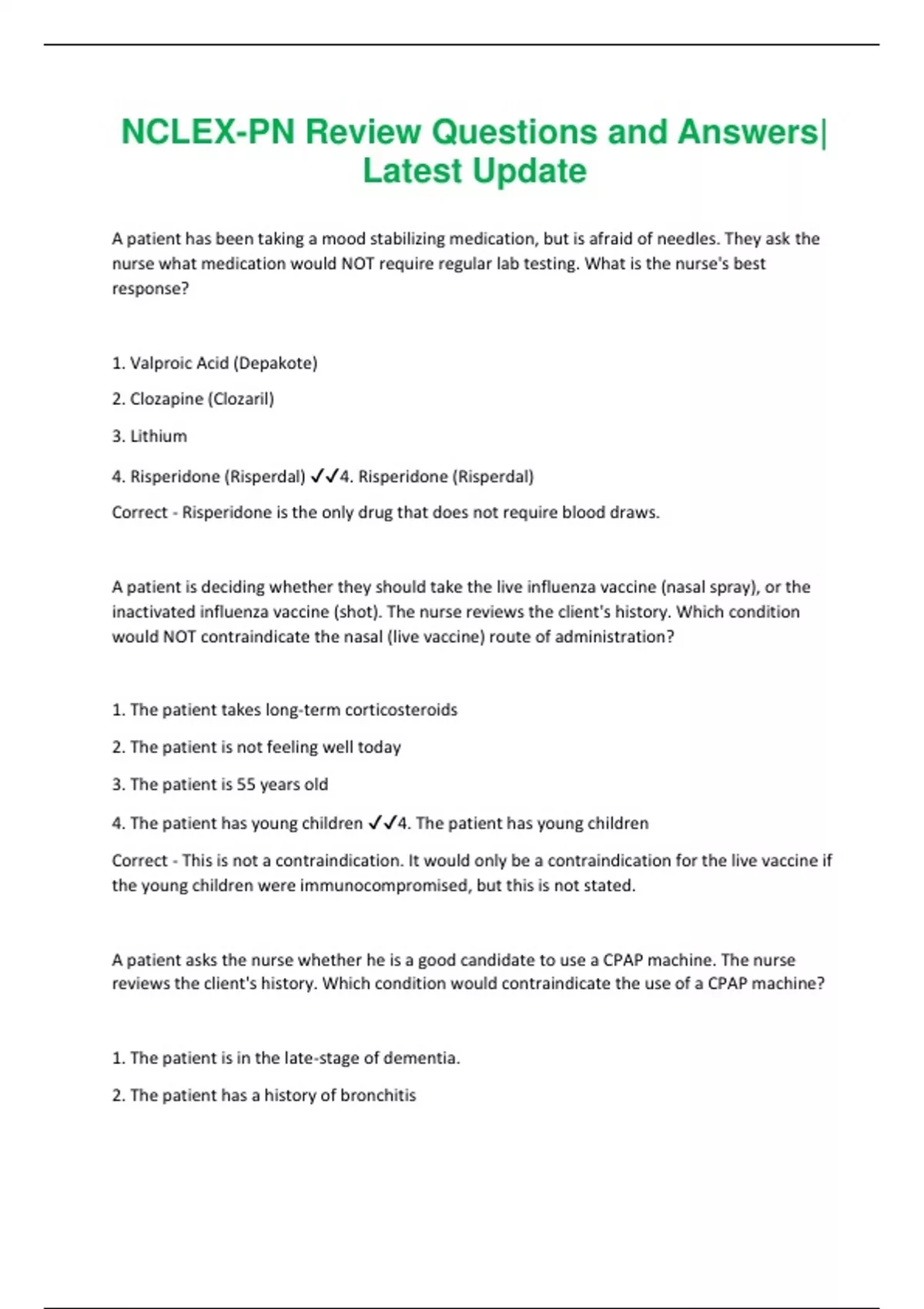 NCLEX-PN Review Questions and Answers| Latest Update

A patient has been taking a mood stabilizing medication, but is afraid of needles. They ask the nurse what medication would NOT require regular lab testing. What is the nurse's best response?

1. Valproic Acid (Depakote)

2. Clozapine (Clozaril)

3. Lithium

4. Risperidone (Risperdal) ✓✓4. Risperidone (Risperdal)

Correct - Risperidone is the only drug that does not require blood draws.

A patient is deciding whether they should take the live influenza vaccine (nasal spray), or the inactivated influenza vaccine (shot). The nurse reviews the client's history. Which condition would NOT contraindicate the nasal (live vaccine) route of administration?

1. The patient takes long-term corticosteroids

2. The patient is not feeling well today

3. The patient is 55 years old

4. The patient has young children ✓✓4. The patient has young children

Correct - This is not a contraindication. It would only be a contraindication for the live vaccine if the young children were immunocompromised, but this is not stated.

A patient asks the nurse whether he is a good candidate to use a CPAP machine. The nurse reviews the client's history. Which condition would contraindicate the use of a CPAP machine?

1. The patient is in the late-stage of dementia.

2. The patient has a history of bronchitis